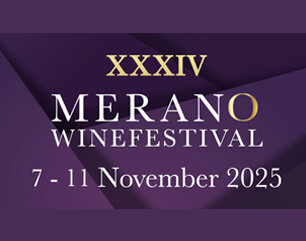 XXXIV
MERANO
WINEFESTIVAL
7 - 11 November 2025